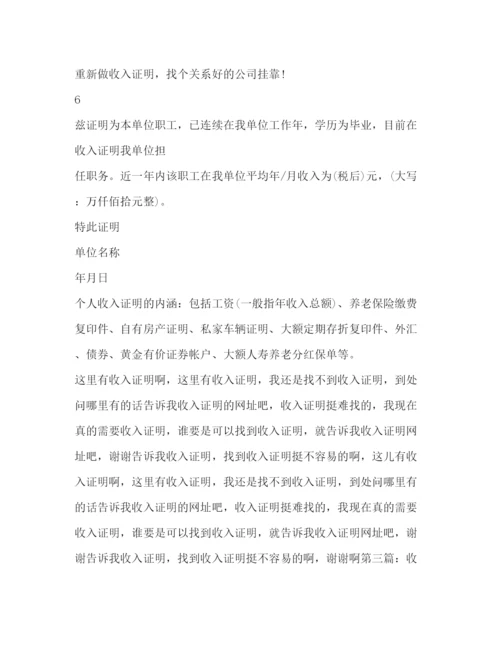 重新做收入证明，找个关系好的公司挂靠!

6

兹证明为本单位职工，已连续在我单位工作年，学历为毕业，目前在收入证明我单位担

任职务。近一年内该职工在我单位平均年/月收入为(税后)元，(大写：万仟佰拾元整)。

特此证明

单位名称

年月日

个人收入证明的内涵：包括工资(一般指年收入总额)、养老保险缴费复印件、自有房产证明、私家车辆证明、大额定期存折复印件、外汇、债券、黄金有价证券帐户、大额人寿养老分红保单等。

这里有收入证明啊，这里有收入证明，我还是找不到收入证明，到处问哪里有的话告诉我收入证明的网址吧，收入证明挺难找的，我现在真的需要收入证明，谁要是可以找到收入证明，就告诉我收入证明网址吧，谢谢告诉我收入证明，找到收入证明挺不容易的啊，这儿有收入证明啊，这里有收入证明，我还是找不到收入证明，到处问哪里有的话告诉我收入证明的网址吧，收入证明挺难找的，我现在真的需要收入证明，谁要是可以找到收入证明，就告诉我收入证明网址吧，谢谢告诉我收入证明，找到收入证明挺不容易的啊，谢谢啊第三篇：收